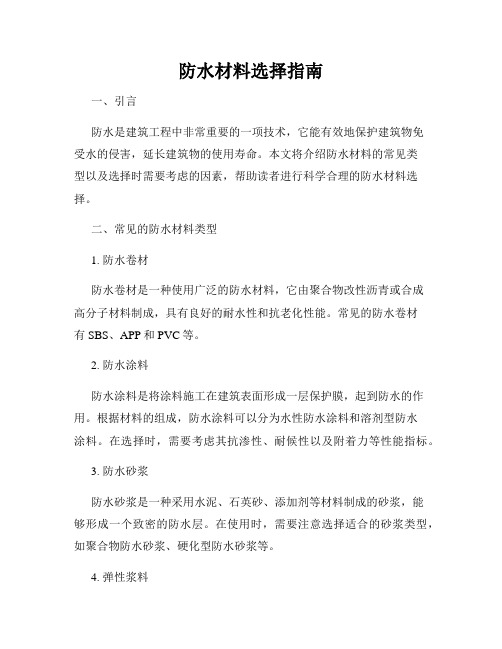 防水材料选择指南

一、引言

防水是建筑工程中非常重要的一项技术，它能有效地保护建筑物免受水的侵害，延长建筑物的使用寿命。本文将介绍防水材料的常见类型以及选择时需要考虑的因素，帮助读者进行科学合理的防水材料选择。

二、常见的防水材料类型

1. 防水卷材

防水卷材是一种使用广泛的防水材料，它由聚合物改性沥青或合成高分子材料制成，具有良好的耐水性和抗老化性能。常见的防水卷材有 SBS、APP 和 PVC 等。

2. 防水涂料

防水涂料是将涂料施工在建筑表面形成一层保护膜，起到防水的作用。根据材料的组成，防水涂料可以分为水性防水涂料和溶剂型防水涂料。在选择时，需要考虑其抗渗性、耐候性以及附着力等性能指标。

3. 防水砂浆

防水砂浆是一种采用水泥、石英砂、添加剂等材料制成的砂浆，能够形成一个致密的防水层。在使用时，需要注意选择适合的砂浆类型，如聚合物防水砂浆、硬化型防水砂浆等。

4. 弹性浆料